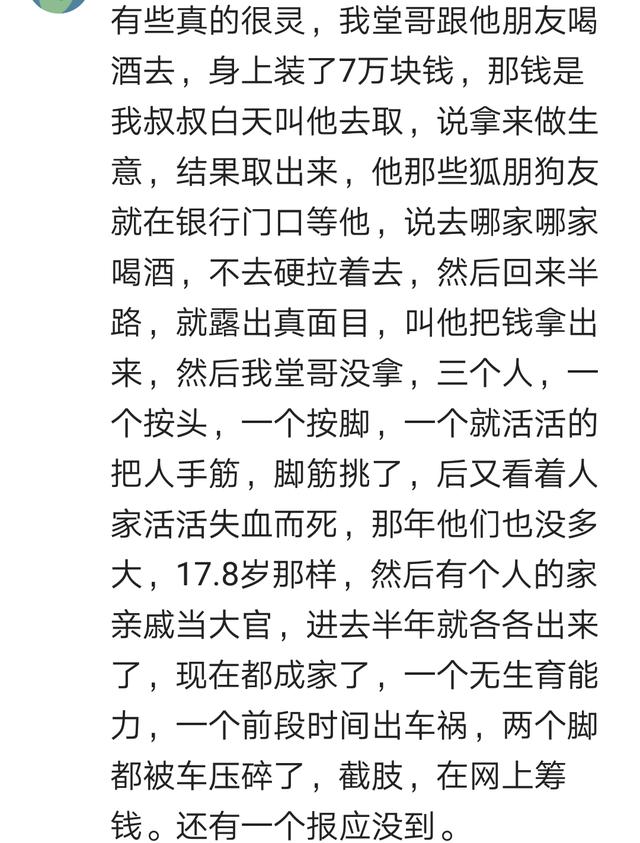 有些真的很灵，我堂哥跟他朋友喝酒去，身上装了7万块钱，那钱是我叔叔白天叫他去取，说拿来做生意，结果取出来，他那些狐朋狗友就在银行门口等他，说去哪家哪家喝酒，不去硬拉着去，然后回来半路，就露出真面目，叫他把钱拿出来，然后我堂哥没拿，三个人，一个按头，一个按脚，一个就活活的把人手筋，脚筋挑了，后又看着人家活活失血而死，那年他们也没多大，17.8岁那样，然后有个人的家亲戚当大官，进去半年就各各出来了，现在都成家了，一个无生育能力，一个前段时间出车祸，两个脚都被车压碎了，截肢，在网上筹钱。还有一个报应没到。